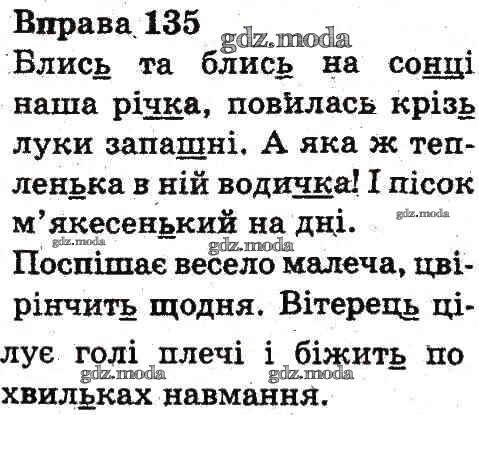 Вправа 135

Блись та блись на сонці наша річка, повилась крізь луки запашні. А яка ж тепленька в ній водичка! І пісок м'якесенький на дні.

Поспішає весело малеча, цвірінчить щодня. Вітерець цілує голі плечі і біжить по хвильках навмання.

gdz.moda